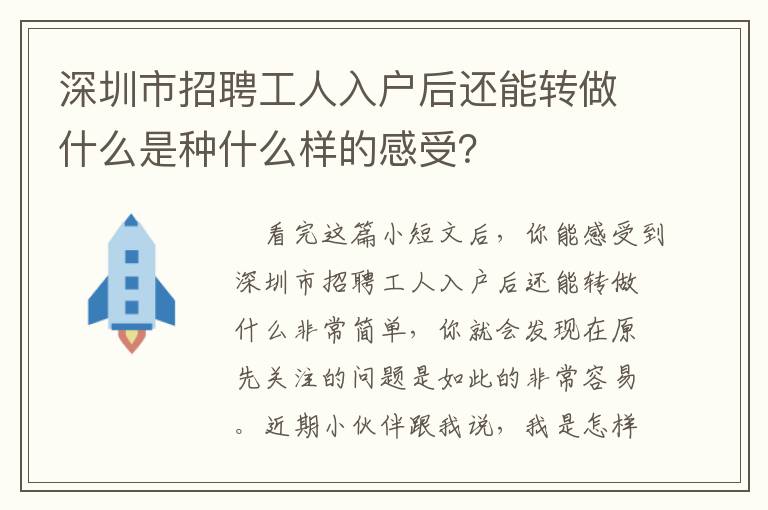 深圳市招聘工人入户后还能转做什么是种什么样的感受?

看完这篇小短文后，你能感受到深圳市招聘工人入户后还能转做什么非常简单，你就会发现在原先关注的问题是如此的非常容易。近期小伙伴跟我说，我是怎样